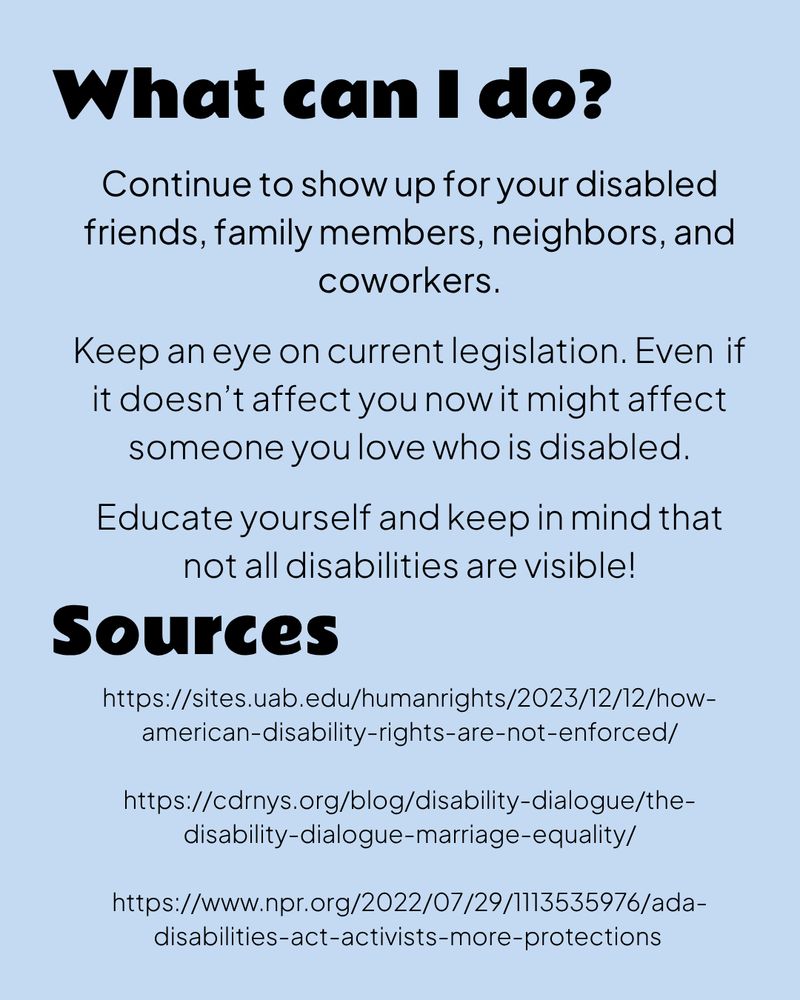 What can I do?

Continue to show up for your disabled friends, family members, neighbors, and coworkers.

Keep an eye on current legislation. Even if it doesn't affect you now it might affect someone you love who is disabled.

Educate yourself and keep in mind that not all disabilities are visible!

Sources

https://sites.uab.edu/humanrights/2023/12/12/how-american-disability-rights-are-not-enforced/

https://cdrnys.org/blog/disability-dialogue/the-disability-dialogue-marriage-equality/

https://www.npr.org/2022/07/29/1113535976/ada-disabilities-act-activists-more-protections